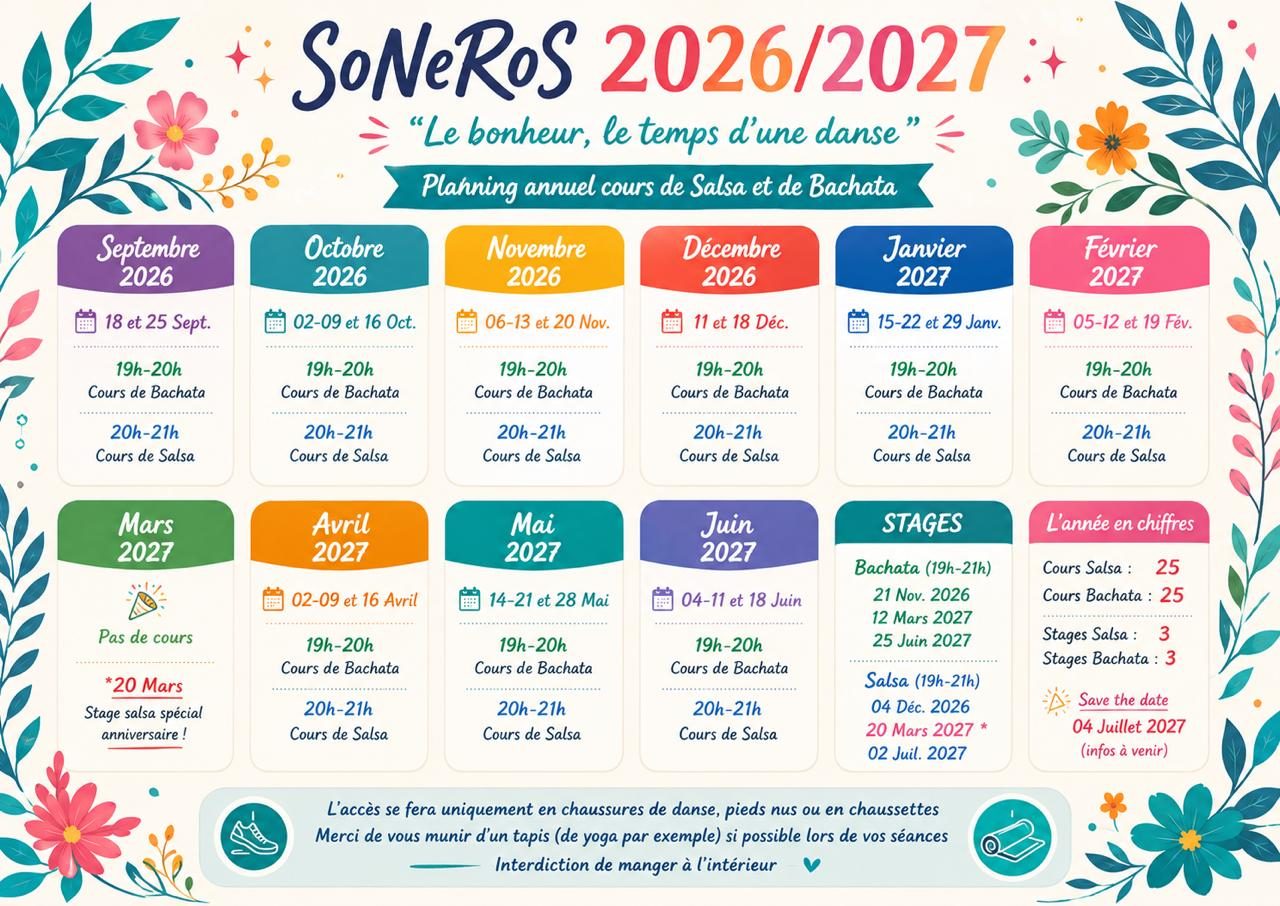 SoNeRoS 2026/2027

"Le bonheur, le temps d'une danse"

Planning annuel cours de Salsa et de Bachata

Septembre 2026
18 et 25 Sept.
19h-20h
Cours de Bachata
20h-21h
Cours de Salsa

Octobre 2026
02-09 et 16 Oct.
19h-20h
Cours de Bachata
20h-21h
Cours de Salsa

Novembre 2026
06-13 et 20 Nov.
19h-20h
Cours de Bachata
20h-21h
Cours de Salsa

Décembre 2026
11 et 18 Déc.
19h-20h
Cours de Bachata
20h-21h
Cours de Salsa

Janvier 2027
15-22 et 29 Janv.
19h-20h
Cours de Bachata
20h-21h
Cours de Salsa

Février 2027
05-12 et 19 Fév.
19h-20h
Cours de Bachata
20h-21h
Cours de Salsa

Mars 2027
Pas de cours
*20 Mars
Stage salsa spécial anniversaire !

Avril 2027
02-09 et 16 Avril
19h-20h
Cours de Bachata
20h-21h
Cours de Salsa

Mai 2027
14-21 et 28 Mai
19h-20h
Cours de Bachata
20h-21h
Cours de Salsa

Juin 2027
04-11 et 18 Juin
19h-20h
Cours de Bachata
20h-21h
Cours de Salsa

STAGES
Bachata (19h-21h)
21 Nov. 2026
12 Mars 2027
25 Juin 2027
Salsa (19h-21h)
04 Déc. 2026
20 Mars 2027 *
02 Juil. 2027

L'année en chiffres
Cours Salsa : 25
Cours Bachata : 25
Stages Salsa : 3
Stages Bachata : 3
Save the date
04 Juillet 2027
(infos à venir)

L'accès se fera uniquement en chaussures de danse, pieds nus ou en chaussettes
Merci de vous munir d'un tapis (de yoga par exemple) si possible lors de vos séances
Interdiction de manger à l'intérieur